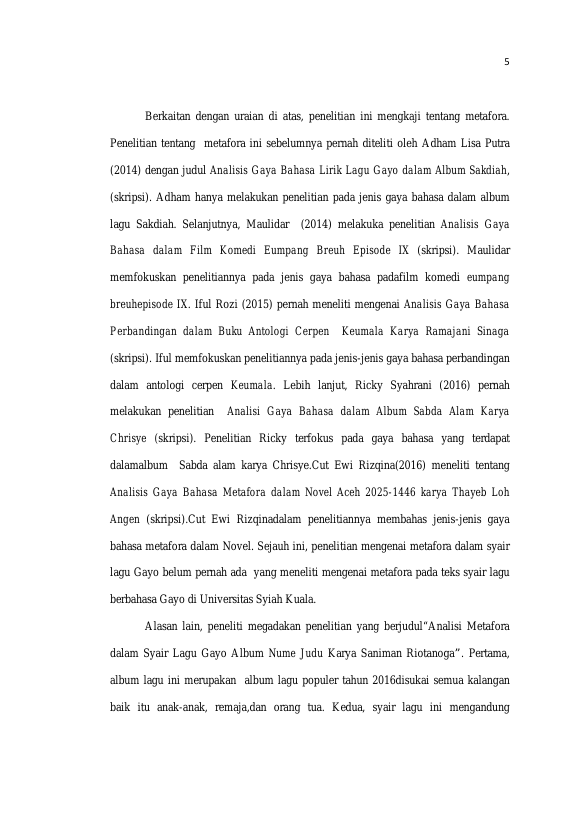 5

Berkaitan dengan uraian di atas, penelitian ini mengkaji tentang metafora. Penelitian tentang metafora ini sebelumnya pernah diteliti oleh Adham Lisa Putra (2014) dengan judul Analisis Gaya Bahasa Lirik Lagu Gayo dalam Album Sakdiah, (skripsi). Adham hanya melakukan penelitian pada jenis gaya bahasa dalam album lagu Sakdiah. Selanjutnya, Maulidar (2014) melakuka penelitian Analisis Gaya Bahasa dalam Film Komedi Eumpang Breuh Episode IX (skripsi). Maulidar memfokuskan penelitiannya pada jenis gaya bahasa padafilm komedi eumpang breuhepisode IX. Iful Rozi (2015) pernah meneliti mengenai Analisis Gaya Bahasa Perbandingan dalam Buku Antologi Cerpen Keumala Karya Ramajani Sinaga (skripsi). Iful memfokuskan penelitiannya pada jenis-jenis gaya bahasa perbandingan dalam antologi cerpen Keumala. Lebih lanjut, Ricky Syahrani (2016) pernah melakukan penelitian Analisi Gaya Bahasa dalam Album Sabda Alam Karya Chrisye (skripsi). Penelitian Ricky terfokus pada gaya bahasa yang terdapat dalamalbum Sabda alam karya Chrisye.Cut Ewi Rizqina(2016) meneliti tentang Analisis Gaya Bahasa Metafora dalam Novel Aceh 2025-1446 karya Thayeb Loh Angen (skripsi).Cut Ewi Rizqinadalam penelitiannya membahas jenis-jenis gaya bahasa metafora dalam Novel. Sejauh ini, penelitian mengenai metafora dalam syair lagu Gayo belum pernah ada yang meneliti mengenai metafora pada teks syair lagu berbahasa Gayo di Universitas Syiah Kuala.

Alasan lain, peneliti megadakan penelitian yang berjudul"Analisi Metafora dalam Syair Lagu Gayo Album Nume Judu Karya Saniman Riotanoga". Pertama, album lagu ini merupakan album lagu populer tahun 2016disukai semua kalangan baik itu anak-anak, remaja,dan orang tua. Kedua, syair lagu ini mengandung